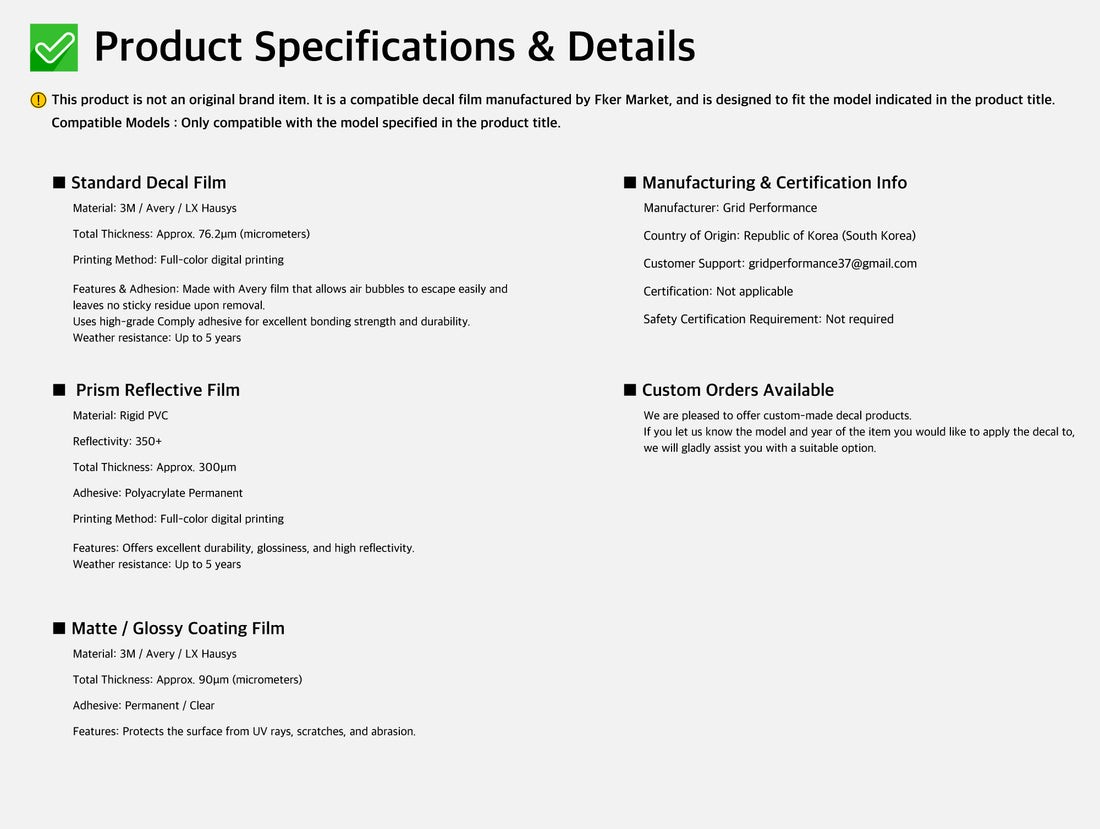 Product Specifications & Details

This product is not an original brand item. It is a compatible decal film manufactured by Fker Market, and is designed to fit the model indicated in the product title.
Compatible Models : Only compatible with the model specified in the product title.

■ Standard Decal Film

Material: 3M / Avery / LX Hausys

Total Thickness: Approx. 76.2μm (micrometers)

Printing Method: Full-color digital printing

Features & Adhesion: Made with Avery film that allows air bubbles to escape easily and leaves no sticky residue upon removal.
Uses high-grade Comply adhesive for excellent bonding strength and durability.
Weather resistance: Up to 5 years

■ Prism Reflective Film

Material: Rigid PVC

Reflectivity: 350+

Total Thickness: Approx. 300μm

Adhesive: Polyacrylate Permanent

Printing Method: Full-color digital printing

Features: Offers excellent durability, glossiness, and high reflectivity.
Weather resistance: Up to 5 years

■ Matte / Glossy Coating Film

Material: 3M / Avery / LX Hausys

Total Thickness: Approx. 90μm (micrometers)

Adhesive: Permanent / Clear

Features: Protects the surface from UV rays, scratches, and abrasion.

■ Manufacturing & Certification Info

Manufacturer: Grid Performance

Country of Origin: Republic of Korea (South Korea)

Customer Support: gridperformance37@gmail.com

Certification: Not applicable

Safety Certification Requirement: Not required

■ Custom Orders Available

We are pleased to offer custom-made decal products.
If you let us know the model and year of the item you would like to apply the decal to, we will gladly assist you with a suitable option.